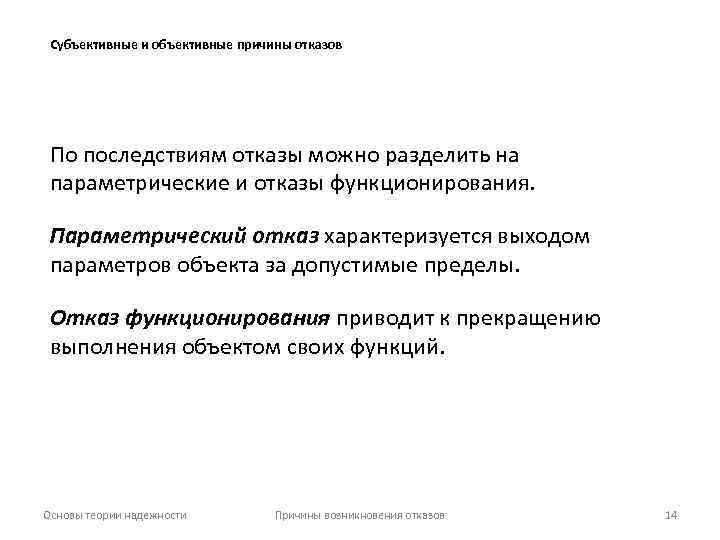 Субъективные и объективные причины отказов

По последствиям отказы можно разделить на параметрические и отказы функционирования.

Параметрический отказ характеризуется выходом параметров объекта за допустимые пределы.

Отказ функционирования приводит к прекращению выполнения объектом своих функций.

Основы теории надежности Причины возникновения отказов 14